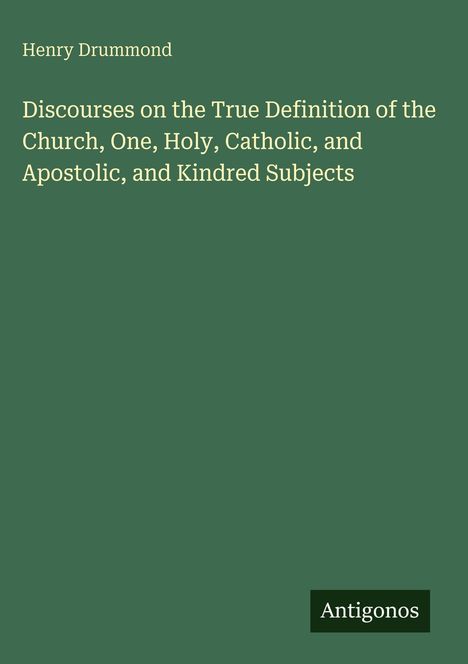 Henry Drummond

Discourses on the True Definition of the Church, One, Holy, Catholic, and Apostolic, and Kindred Subjects

Antigonos